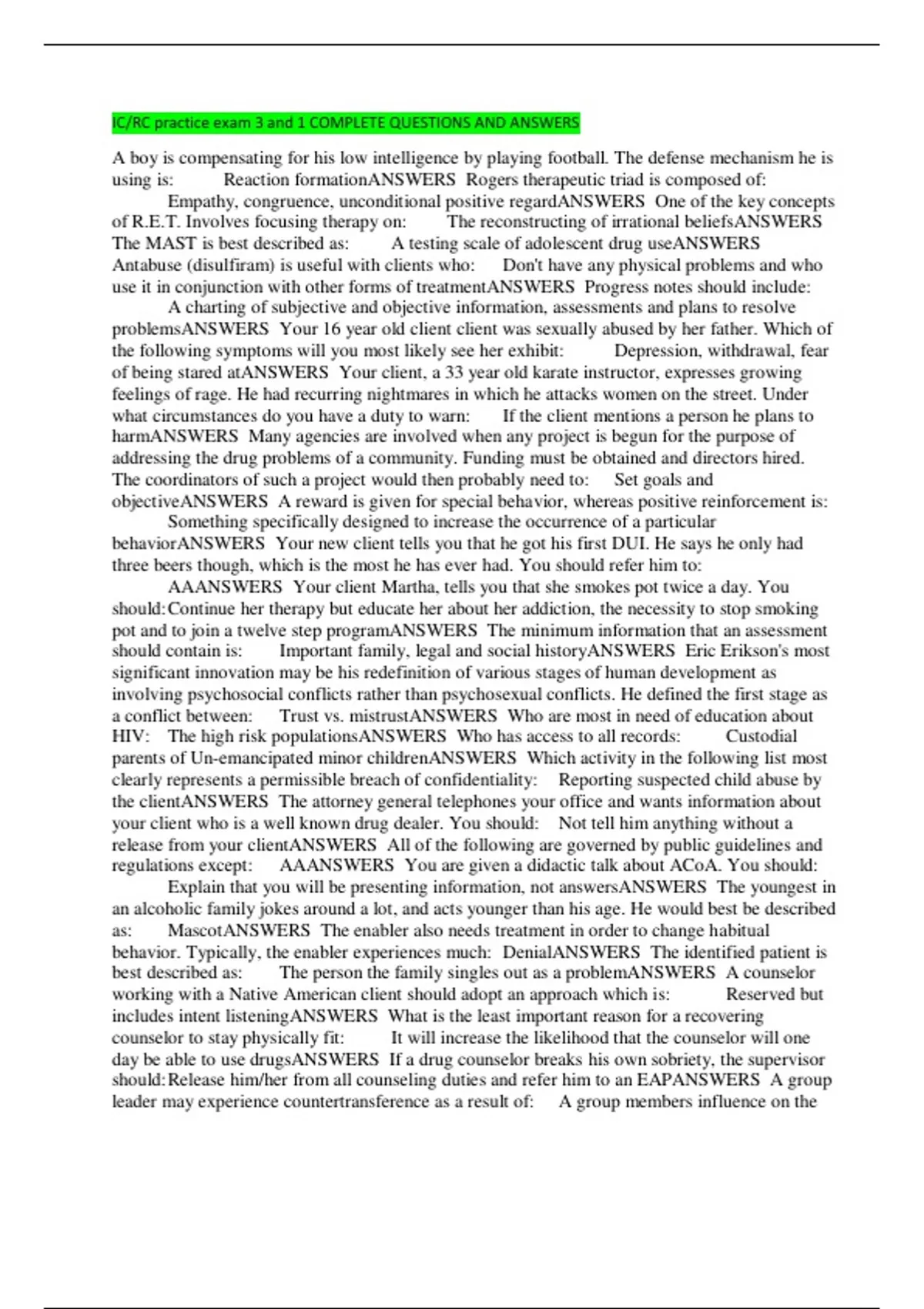 IC/RC practice exam 3 and 1 COMPLETE QUESTIONS AND ANSWERS

A boy is compensating for his low intelligence by playing football. The defense mechanism he is using is: Reaction formationANSWERS Rogers therapeutic triad is composed of: Empathy, congruence, unconditional positive regardANSWERS One of the key concepts of R.E.T. Involves focusing therapy on: The reconstructing of irrational beliefsANSWERS The MAST is best described as: A testing scale of adolescent drug useANSWERS Antabuse (disulfiram) is useful with clients who: Don't have any physical problems and who use it in conjunction with other forms of treatmentANSWERS Progress notes should include: A charting of subjective and objective information, assessments and plans to resolve problemsANSWERS Your 16 year old client client was sexually abused by her father. Which of the following symptoms will you most likely see her exhibit: Depression, withdrawal, fear of being stared atANSWERS Your client, a 33 year old karate instructor, expresses growing feelings of rage. He had recurring nightmares in which he attacks women on the street. Under what circumstances do you have a duty to warn: If the client mentions a person he plans to harmANSWERS Many agencies are involved when any project is begun for the purpose of addressing the drug problems of a community. Funding must be obtained and directors hired. The coordinators of such a project would then probably need to: Set goals and objectiveANSWERS A reward is given for special behavior, whereas positive reinforcement is: Something specifically designed to increase the occurrence of a particular behaviorANSWERS Your new client tells you that he got his first DUI. He says he only had three beers though, which is the most he has ever had. You should refer him to: AAANSWERS Your client Martha, tells you that she smokes pot twice a day. You should: Continue her therapy but educate her about her addiction, the necessity to stop smoking pot and to join a twelve step programANSWERS The minimum information that an assessment should contain is: Important family, legal and social historyANSWERS Eric Erikson's most significant innovation may be his redefinition of various stages of human development as involving psychosocial conflicts rather than psychosexual conflicts. He defined the first stage as a conflict between: Trust vs. mistrustANSWERS Who are most in need of education about HIV: The high risk populationsANSWERS Who has access to all records: Custodial parents of Un-emancipated minor childrenANSWERS Which activity in the following list most clearly represents a permissible breach of confidentiality: Reporting suspected child abuse by the clientANSWERS The attorney general telephones your office and wants information about your client who is a well known drug dealer. You should: Not tell him anything without a release from your clientANSWERS All of the following are governed by public guidelines and regulations except: AAANSWERS You are given a didactic talk about ACoA. You should: Explain that you will be presenting information, not answersANSWERS The youngest in an alcoholic family jokes around a lot, and acts younger than his age. He would best be described as: MascotANSWERS The enabler also needs treatment in order to change habitual behavior. Typically, the enabler experiences much: DenialANSWERS The identified patient is best described as: The person the family singles out as a problemANSWERS A counselor working with a Native American client should adopt an approach which is: Reserved but includes intent listeningANSWERS What is the least important reason for a recovering counselor to stay physically fit: It will increase the likelihood that the counselor will one day be able to use drugsANSWERS If a drug counselor breaks his own sobriety, the supervisor should: Release him/her from all counseling duties and refer him to an EAPANSWERS A group leader may experience countertransference as a result of: A group members influence on the